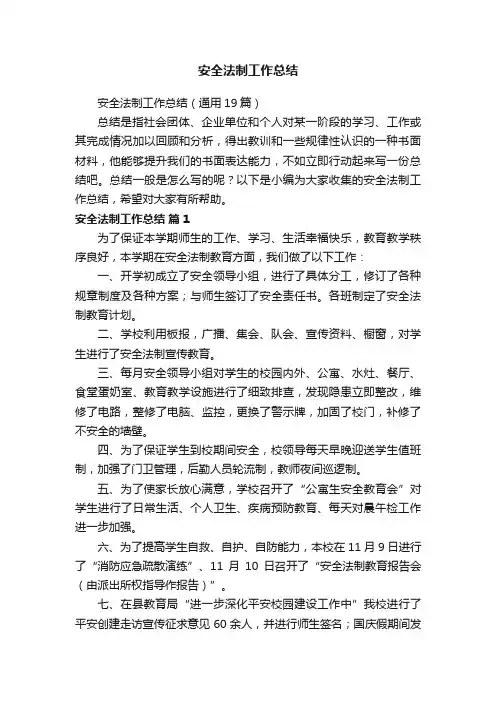 安全法制工作总结

安全法制工作总结（通用19篇）

总结是指社会团体、企业单位和个人对某一阶段的学习、工作或其完成情况加以回顾和分析，得出教训和一些规律性认识的一种书面材料，他能够提升我们的书面表达能力，不如立即行动起来写一份总结吧。总结一般是怎么写的呢？以下是小编为大家收集的安全法制工作总结，希望对大家有所帮助。

安全法制工作总结 篇1

为了保证本学期师生的工作、学习、生活幸福快乐，教育教学秩序良好，本学期在安全法制教育方面，我们做了以下工作：

一、开学初成立了安全领导小组，进行了具体分工，修订了各种规章制度及各种方案；与师生签订了安全责任书。各班制定了安全法制教育计划。

二、学校利用板报，广播、集会、队会、宣传资料、橱窗，对学生进行了安全法制宣传教育。

三、每月安全领导小组对学生的校园内外、公寓、水灶、餐厅、食堂蛋奶室、教育教学设施进行了细致排查，发现隐患立即整改，维修了电路，整修了电脑、监控，更换了警示牌，加固了校门，补修了不安全的墙壁。

四、为了保证学生到校期间安全，校领导每天早晚迎送学生值班制，加强了门卫管理，后勤人员轮流制，教师夜间巡逻制。

五、为了使家长放心满意，学校召开了“公寓生安全教育会”对学生进行了日常生活、个人卫生、疾病预防教育、每天对晨午检工作进一步加强。

六、为了提高学生自救、自护、自防能力，本校在11月9日进行了“消防应急疏散演练”、11月10日召开了“安全法制教育报告会（由派出所权指导作报告）”。

七、在县教育局“进一步深化平安校园建设工作中”我校进行了平安创建走访宣传征求意见60余人，并进行师生签名；国庆假期间发